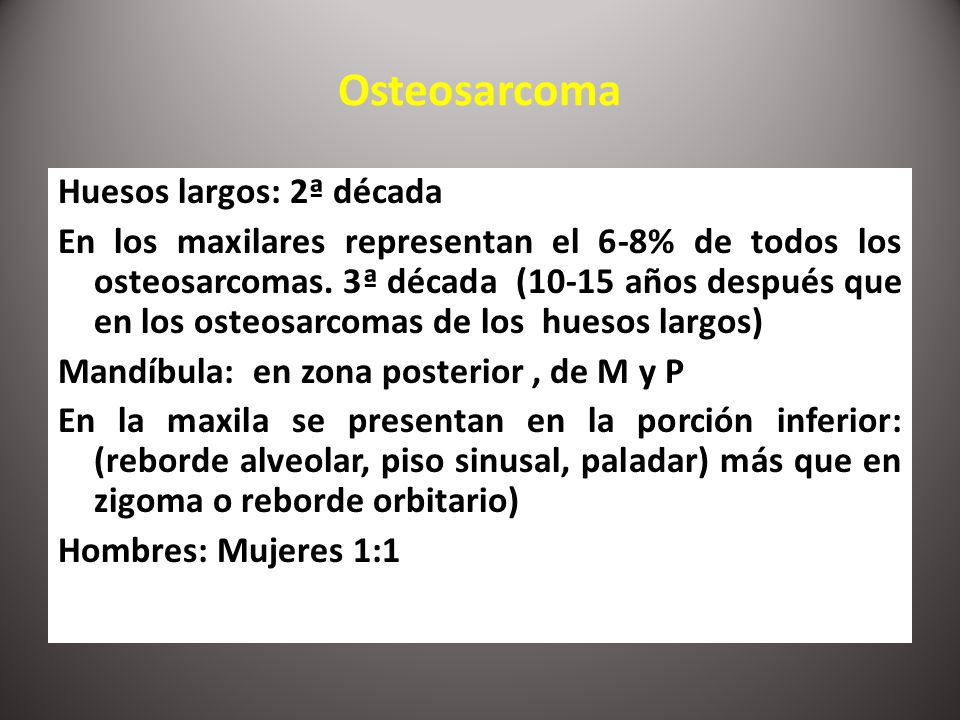 Osteosarcoma

Huesos largos: 2ª década

En los maxilares representan el 6-8% de todos los osteosarcomas. 3ª década (10-15 años después que en los osteosarcomas de los huesos largos)

Mandíbula: en zona posterior , de M y P

En la maxila se presentan en la porción inferior: (reborde alveolar, piso sinusal, paladar) más que en zigoma o reborde orbitario)

Hombres: Mujeres 1:1